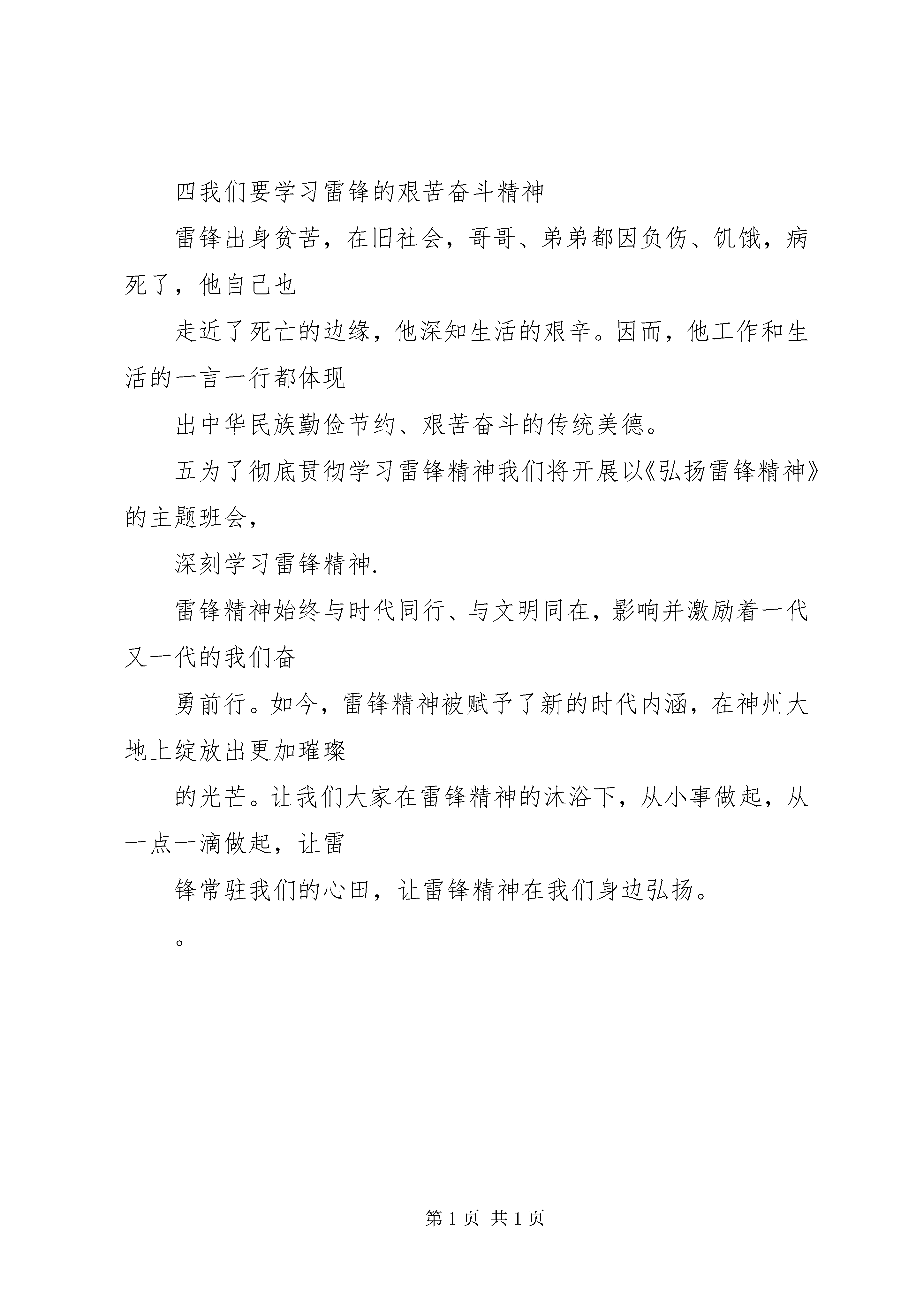 四我们要学习雷锋的艰苦奋斗精神

雷锋出身贫苦，在旧社会，哥哥、弟弟都因负伤、饥饿，病死了，他自己也

走近了死亡的边缘，他深知生活的艰辛。因而，他工作和生活的一言一行都体现

出中华民族勤俭节约、艰苦奋斗的传统美德。

五为了彻底贯彻学习雷锋精神我们将开展以《弘扬雷锋精神》的主题班会，

深刻学习雷锋精神.

雷锋精神始终与时代同行、与文明同在，影响并激励着一代又一代的我们奋

勇前行。如今，雷锋精神被赋予了新的时代内涵，在神州大地上绽放出更加璀璨

的光芒。让我们大家在雷锋精神的沐浴下，从小事做起，从一点一滴做起，让雷

锋常驻我们的心田，让雷锋精神在我们身边弘扬。

。

第 1 页 共 1 页